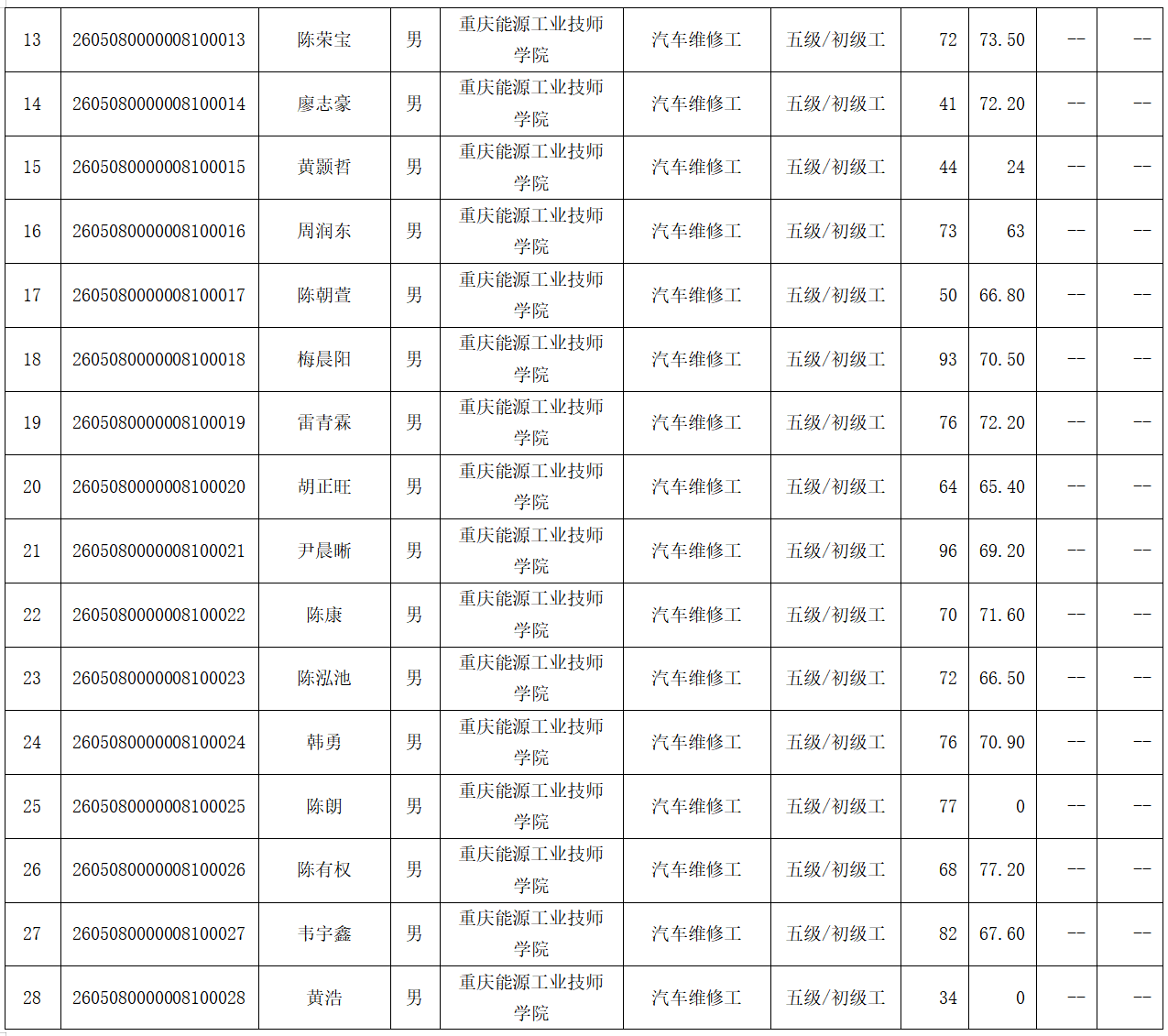 | 13 | 2605080000008100013 | 陈荣宝 | 男 | 重庆能源工业技师学院 | 汽车维修工 | 五级/初级工 | 72 | 73.50 | -- | -- |
|---|---|---|---|---|---|---|---|---|---|---|
| 14 | 2605080000008100014 | 廖志豪 | 男 | 重庆能源工业技师学院 | 汽车维修工 | 五级/初级工 | 41 | 72.20 | -- | -- |
| 15 | 2605080000008100015 | 黄颢哲 | 男 | 重庆能源工业技师学院 | 汽车维修工 | 五级/初级工 | 44 | 24 | -- | -- |
| 16 | 2605080000008100016 | 周润东 | 男 | 重庆能源工业技师学院 | 汽车维修工 | 五级/初级工 | 73 | 63 | -- | -- |
| 17 | 2605080000008100017 | 陈朝萱 | 男 | 重庆能源工业技师学院 | 汽车维修工 | 五级/初级工 | 50 | 66.80 | -- | -- |
| 18 | 2605080000008100018 | 梅晨阳 | 男 | 重庆能源工业技师学院 | 汽车维修工 | 五级/初级工 | 93 | 70.50 | -- | -- |
| 19 | 2605080000008100019 | 雷青霖 | 男 | 重庆能源工业技师学院 | 汽车维修工 | 五级/初级工 | 76 | 72.20 | -- | -- |
| 20 | 2605080000008100020 | 胡正旺 | 男 | 重庆能源工业技师学院 | 汽车维修工 | 五级/初级工 | 64 | 65.40 | -- | -- |
| 21 | 2605080000008100021 | 尹晨晰 | 男 | 重庆能源工业技师学院 | 汽车维修工 | 五级/初级工 | 96 | 69.20 | -- | -- |
| 22 | 2605080000008100022 | 陈康 | 男 | 重庆能源工业技师学院 | 汽车维修工 | 五级/初级工 | 70 | 71.60 | -- | -- |
| 23 | 2605080000008100023 | 陈泓池 | 男 | 重庆能源工业技师学院 | 汽车维修工 | 五级/初级工 | 72 | 66.50 | -- | -- |
| 24 | 2605080000008100024 | 韩勇 | 男 | 重庆能源工业技师学院 | 汽车维修工 | 五级/初级工 | 76 | 70.90 | -- | -- |
| 25 | 2605080000008100025 | 陈朗 | 男 | 重庆能源工业技师学院 | 汽车维修工 | 五级/初级工 | 77 | 0 | -- | -- |
| 26 | 2605080000008100026 | 陈有权 | 男 | 重庆能源工业技师学院 | 汽车维修工 | 五级/初级工 | 68 | 77.20 | -- | -- |
| 27 | 2605080000008100027 | 韦宇鑫 | 男 | 重庆能源工业技师学院 | 汽车维修工 | 五级/初级工 | 82 | 67.60 | -- | -- |
| 28 | 2605080000008100028 | 黄浩 | 男 | 重庆能源工业技师学院 | 汽车维修工 | 五级/初级工 | 34 | 0 | -- | -- |